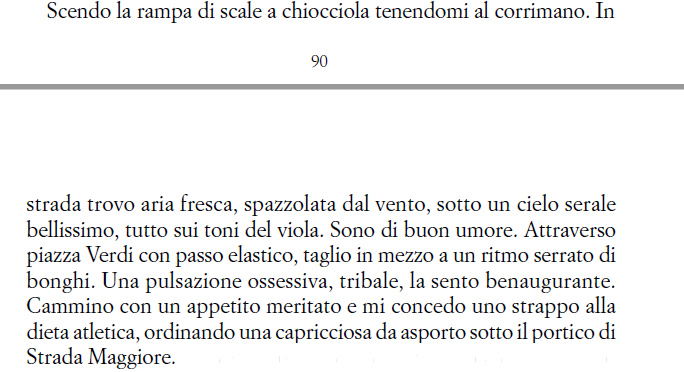 Scendo la rampa di scale a chiocciola tenendomi al corrimano. In

90

strada trovo aria fresca, spazzolata dal vento, sotto un cielo serale bellissimo, tutto sui toni del viola. Sono di buon umore. Attraverso piazza Verdi con passo elastico, taglio in mezzo a un ritmo serrato di bonghi. Una pulsazione ossessiva, tribale, la sento benaugurante. Cammino con un appetito meritato e mi concedo uno strappo alla dieta atletica, ordinando una capricciosa da asporto sotto il portico di Strada Maggiore.